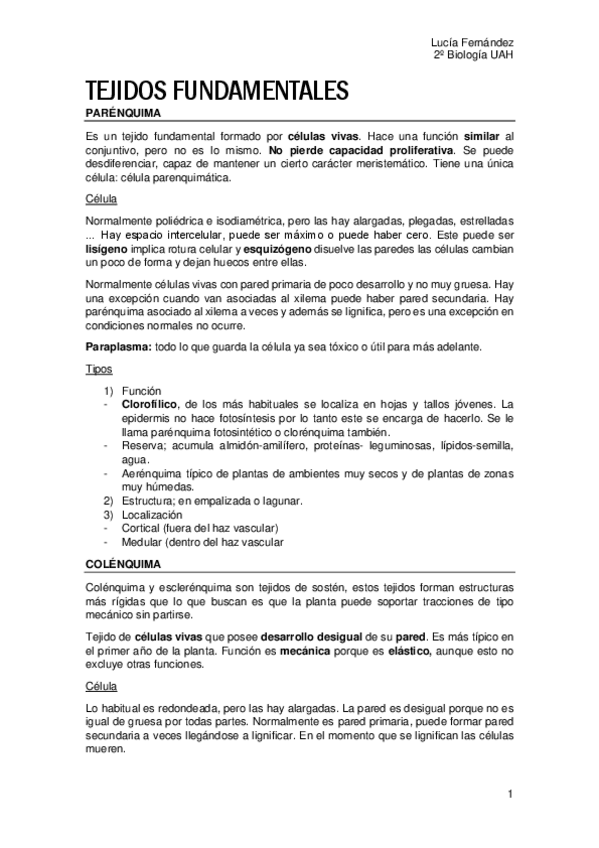 Lucía Fernández
2º Biología UAH

TEJIDOS FUNDAMENTALES

PARÉNQUIMA

Es un tejido fundamental formado por células vivas. Hace una función similar al conjuntivo, pero no es lo mismo. No pierde capacidad proliferativa. Se puede desdiferenciar, capaz de mantener un cierto carácter meristemático. Tiene una única célula: célula parenquimática.

Célula

Normalmente poliédrica e isodiamétrica, pero las hay alargadas, plegadas, estrelladas ... Hay espacio intercelular, puede ser máximo o puede haber cero. Este puede ser lisígeno implica rotura celular y esquizógeno disuelve las paredes las células cambian un poco de forma y dejan huecos entre ellas.

Normalmente células vivas con pared primaria de poco desarrollo y no muy gruesa. Hay una excepción cuando van asociadas al xilema puede haber pared secundaria. Hay parénquima asociado al xilema a veces y además se lignifica, pero es una excepción en condiciones normales no ocurre.

Paraplasma: todo lo que guarda la célula ya sea tóxico o útil para más adelante.

Tipos

1) Función
- Clorofílico, de los más habituales se localiza en hojas y tallos jóvenes. La epidermis no hace fotosíntesis por lo tanto este se encarga de hacerlo. Se le llama parénquima fotosintético o clorénquima también.
- Reserva; acumula almidón-amilífero, proteínas- leguminosas, lípidos-semilla, agua.
- Aerénquima típico de plantas de ambientes muy secos y de plantas de zonas muy húmedas.
2) Estructura; en empalizada o lagunar.
3) Localización
- Cortical (fuera del haz vascular)
- Medular (dentro del haz vascular

COLÉNQUIMA

Colénquima y esclerénquima son tejidos de sostén, estos tejidos forman estructuras más rígidas que lo que buscan es que la planta puede soportar tracciones de tipo mecánico sin partirse.

Tejido de células vivas que posee desarrollo desigual de su pared. Es más típico en el primer año de la planta. Función es mecánica porque es elástico, aunque esto no excluye otras funciones.

Célula

Lo habitual es redondeada, pero las hay alargadas. La pared es desigual porque no es igual de gruesa por todas partes. Normalmente es pared primaria, puede formar pared secundaria a veces llegándose a lignificar. En el momento que se lignifican las células mueren.

1